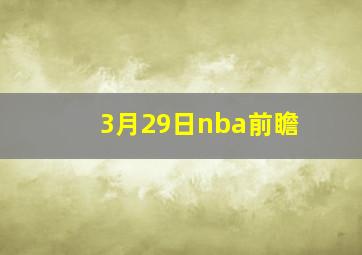 3月29日nba前瞻